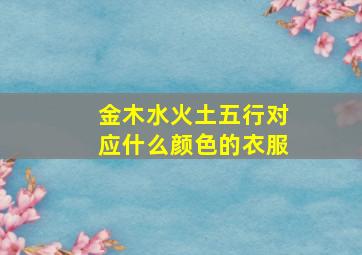 金木水火土五行对应什么颜色的衣服